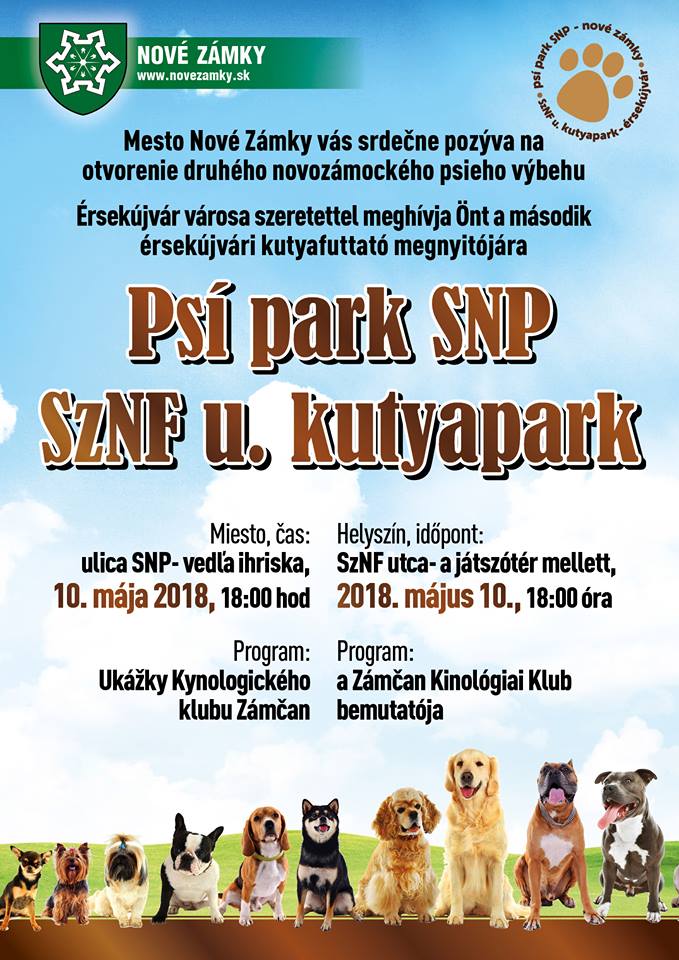 NOVÉ ZÁMKY
www.novezamky.sk

psí park SNP - nové zámky
SzNF u. kutyapark - érsekújvár

Mesto Nové Zámky vás srdečne pozýva na otvorenie druhého novozámockého psieho výbehu

Érsekújvár városa szeretettel meghívja Önt a második érsekújvári kutyafuttató megnyitójára

Psí park SNP
SzNF u. kutyapark

Miesto, čas:
ulica SNP- vedľa ihriska,
10. mája 2018, 18:00 hod

Program:
Ukážky Kynologického klubu Zámčan

Helyszín, időpont:
SzNF utca- a játszótér mellett,
2018. május 10., 18:00 óra

Program:
a Zámčan Kinológiai Klub bemutatója